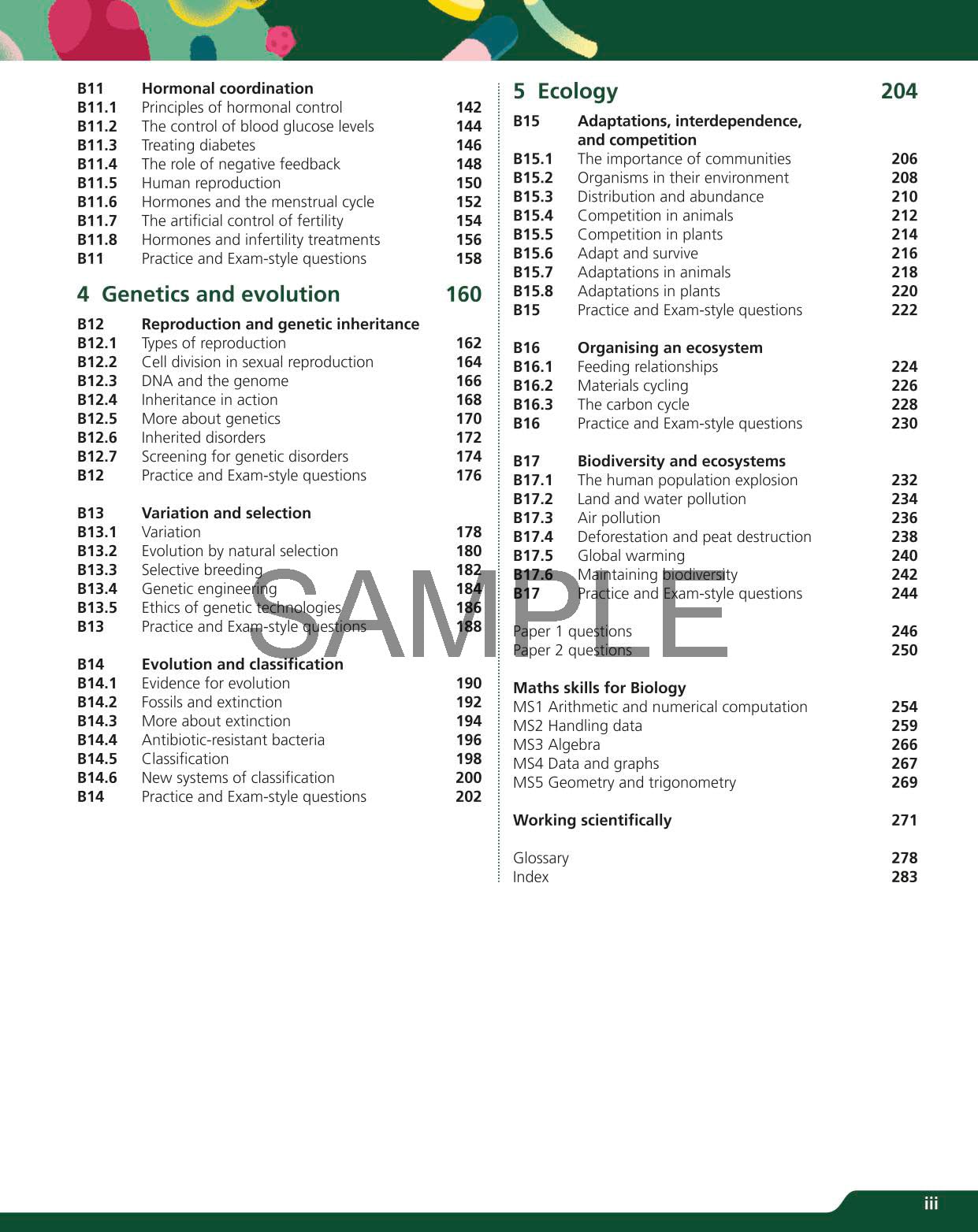 B11 Hormonal coordination
B11.1 Principles of hormonal control 142
B11.2 The control of blood glucose levels 144
B11.3 Treating diabetes 146
B11.4 The role of negative feedback 148
B11.5 Human reproduction 150
B11.6 Hormones and the menstrual cycle 152
B11.7 The artificial control of fertility 154
B11.8 Hormones and infertility treatments 156
B11 Practice and Exam-style questions 158

4 Genetics and evolution 160

B12 Reproduction and genetic inheritance
B12.1 Types of reproduction 162
B12.2 Cell division in sexual reproduction 164
B12.3 DNA and the genome 166
B12.4 Inheritance in action 168
B12.5 More about genetics 170
B12.6 Inherited disorders 172
B12.7 Screening for genetic disorders 174
B12 Practice and Exam-style questions 176

B13 Variation and selection
B13.1 Variation 178
B13.2 Evolution by natural selection 180
B13.3 Selective breeding 182
B13.4 Genetic engineering 184
B13.5 Ethics of genetic technologies 186
B13 Practice and Exam-style questions 188

B14 Evolution and classification
B14.1 Evidence for evolution 190
B14.2 Fossils and extinction 192
B14.3 More about extinction 194
B14.4 Antibiotic-resistant bacteria 196
B14.5 Classification 198
B14.6 New systems of classification 200
B14 Practice and Exam-style questions 202

5 Ecology 204

B15 Adaptations, interdependence, and competition
B15.1 The importance of communities 206
B15.2 Organisms in their environment 208
B15.3 Distribution and abundance 210
B15.4 Competition in animals 212
B15.5 Competition in plants 214
B15.6 Adapt and survive 216
B15.7 Adaptations in animals 218
B15.8 Adaptations in plants 220
B15 Practice and Exam-style questions 222

B16 Organising an ecosystem
B16.1 Feeding relationships 224
B16.2 Materials cycling 226
B16.3 The carbon cycle 228
B16 Practice and Exam-style questions 230

B17 Biodiversity and ecosystems
B17.1 The human population explosion 232
B17.2 Land and water pollution 234
B17.3 Air pollution 236
B17.4 Deforestation and peat destruction 238
B17.5 Global warming 240
B17.6 Maintaining biodiversity 242
B17 Practice and Exam-style questions 244

Paper 1 questions 246
Paper 2 questions 250

Maths skills for Biology
MS1 Arithmetic and numerical computation 254
MS2 Handling data 259
MS3 Algebra 266
MS4 Data and graphs 267
MS5 Geometry and trigonometry 269

Working scientifically 271

Glossary 278
Index 283

SAMPLE

iii